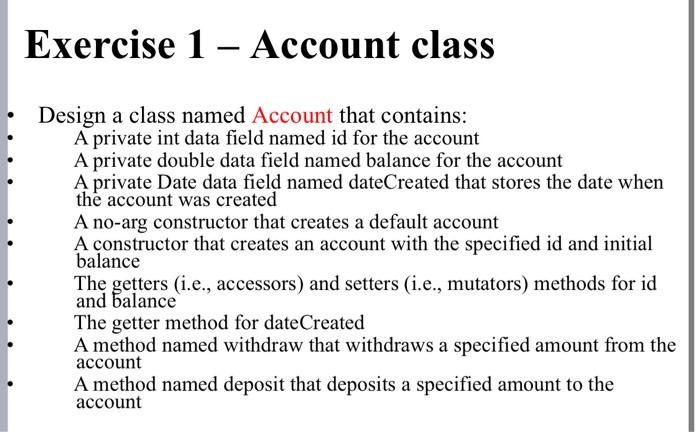 Exercise 1 – Account class

• Design a class named Account that contains:
• A private int data field named id for the account
• A private double data field named balance for the account
• A private Date data field named dateCreated that stores the date when the account was created
• A no-arg constructor that creates a default account
• A constructor that creates an account with the specified id and initial balance
• The getters (i.e., accessors) and setters (i.e., mutators) methods for id and balance
• The getter method for dateCreated
• A method named withdraw that withdraws a specified amount from the account
• A method named deposit that deposits a specified amount to the account